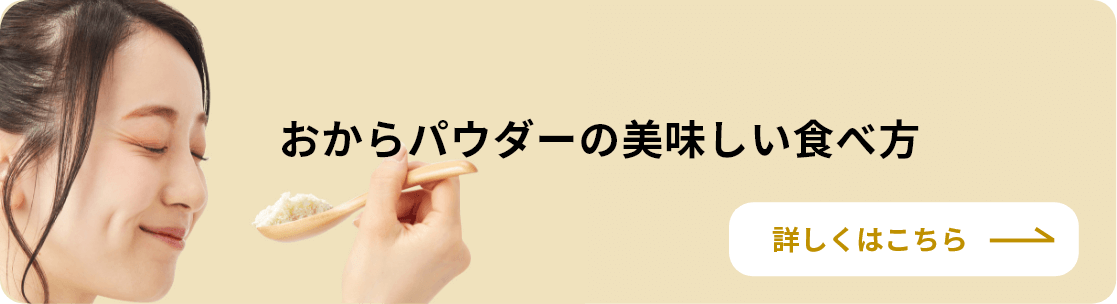 おからパウダーの美味しい食べ方

詳しくはこちら